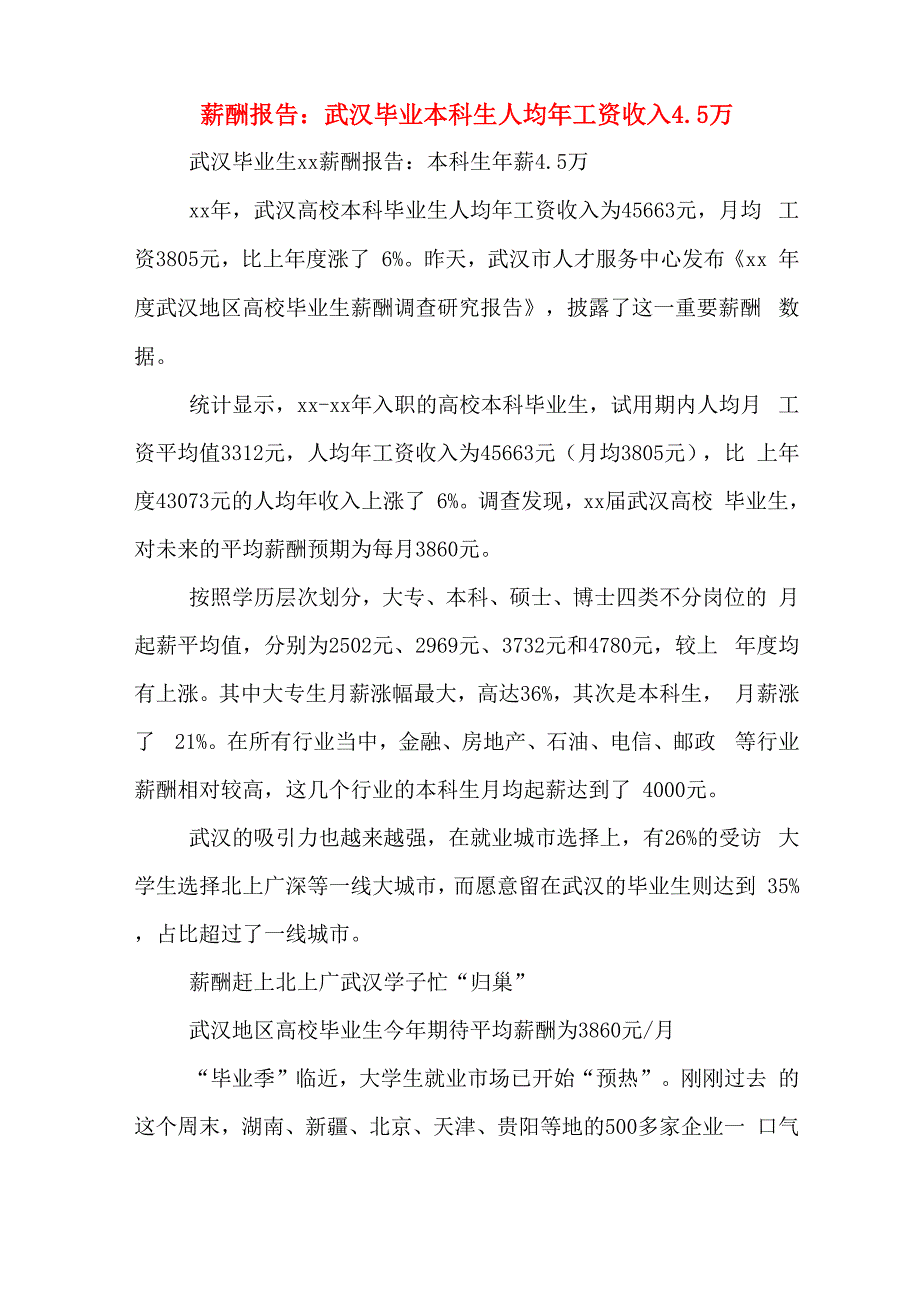 薪酬报告：武汉毕业本科生人均年工资收入4.5万

武汉毕业生xx薪酬报告：本科生年薪4.5万

xx年，武汉高校本科毕业生人均年工资收入为45663元，月均 工资3805元，比上年度涨了 6%。昨天，武汉市人才服务中心发布《xx 年度武汉地区高校毕业生薪酬调查研究报告》，披露了这一重要薪酬 数据。

统计显示，xx-xx年入职的高校本科毕业生，试用期内人均月 工资平均值3312元，人均年工资收入为45663元（月均3805元），比 上年度43073元的人均年收入上涨了 6%。调查发现，xx届武汉高校 毕业生，对未来的平均薪酬预期为每月3860元。

按照学历层次划分，大专、本科、硕士、博士四类不分岗位的 月起薪平均值，分别为2502元、2969元、3732元和4780元，较上 年度均有上涨。其中大专生月薪涨幅最大，高达36%，其次是本科生， 月薪涨了 21%。在所有行业当中，金融、房地产、石油、电信、邮政 等行业薪酬相对较高，这几个行业的本科生月均起薪达到了 4000元。

武汉的吸引力也越来越强，在就业城市选择上，有26%的受访 大学生选择北上广深等一线大城市，而愿意留在武汉的毕业生则达到 35%，占比超过了一线城市。

薪酬赶上北上广武汉学子忙“归巢”

武汉地区高校毕业生今年期待平均薪酬为3860元/月

“毕业季”临近，大学生就业市场已开始“预热”。刚刚过去 的这个周末，湖南、新疆、北京、天津、贵阳等地的500多家企业一 口气